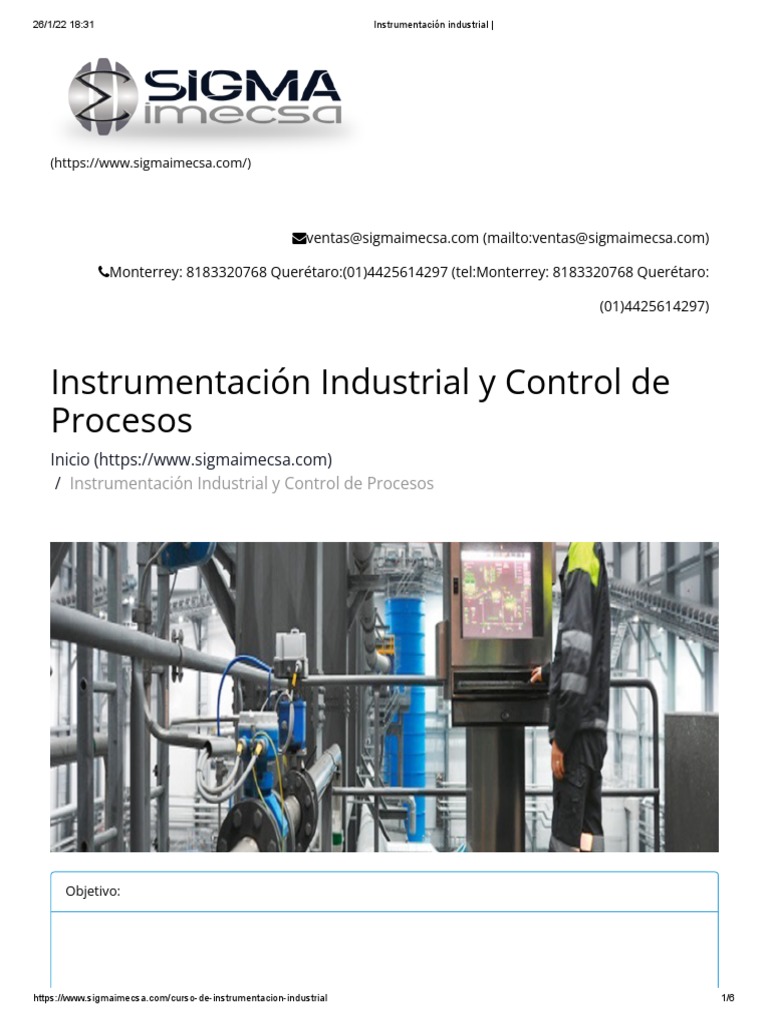 26/1/22 18:31

Instrumentación industrial |

SIGMA imecsa

(https://www.sigmaimecsa.com/)

ventas@sigmaimecsa.com (mailto:ventas@sigmaimecsa.com)

Monterrey: 8183320768 Querétaro:(01)4425614297 (tel:Monterrey: 8183320768 Querétaro: (01)4425614297)

Instrumentación Industrial y Control de Procesos

Inicio (https://www.sigmaimecsa.com)

/ Instrumentación Industrial y Control de Procesos

Objetivo:

https://www.sigmaimecsa.com/curso-de-instrumentacion-industrial

1/6